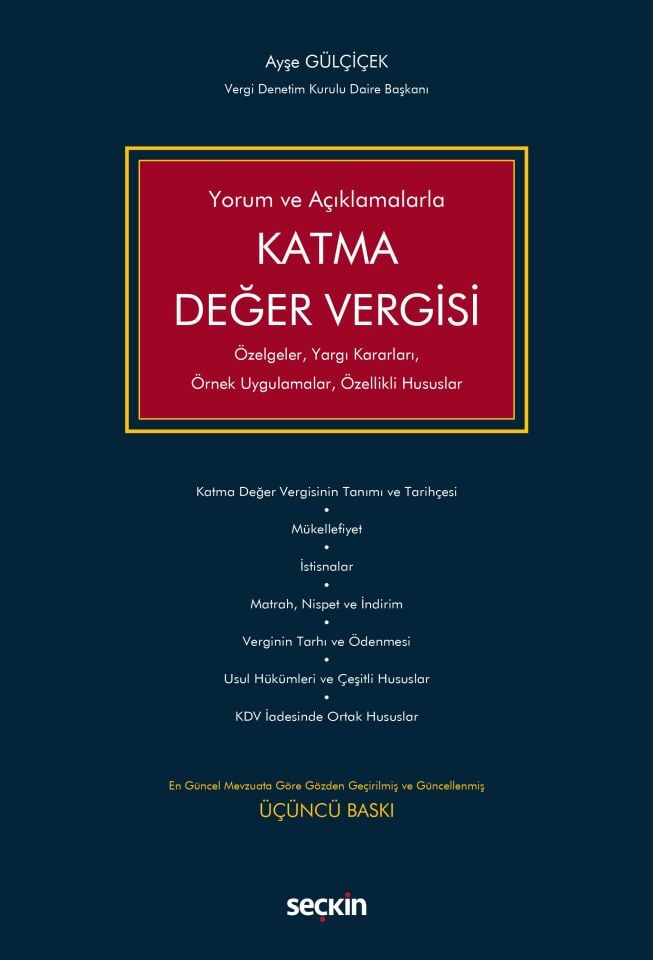 Ayşe GÜLÇİÇEK
Vergi Denetim Kurulu Daire Başkanı

Yorum ve Açıklamalarla

KATMA
DEĞER VERGİSİ

Özelgeler, Yargı Kararları,
Örnek Uygulamalar, Özellikli Hususlar

Katma Değer Vergisinin Tanımı ve Tarihçesi
•
Mükellefiyet
•
İstisnalar
•
Matrah, Nispet ve İndirim
•
Verginin Tarhı ve Ödenmesi
•
Usul Hükümleri ve Çeşitli Hususlar
•
KDV İadesinde Ortak Hususlar

En Güncel Mevzuata Göre Gözden Geçirilmiş ve Güncellenmiş
ÜÇÜNCÜ BASKI

seçkin